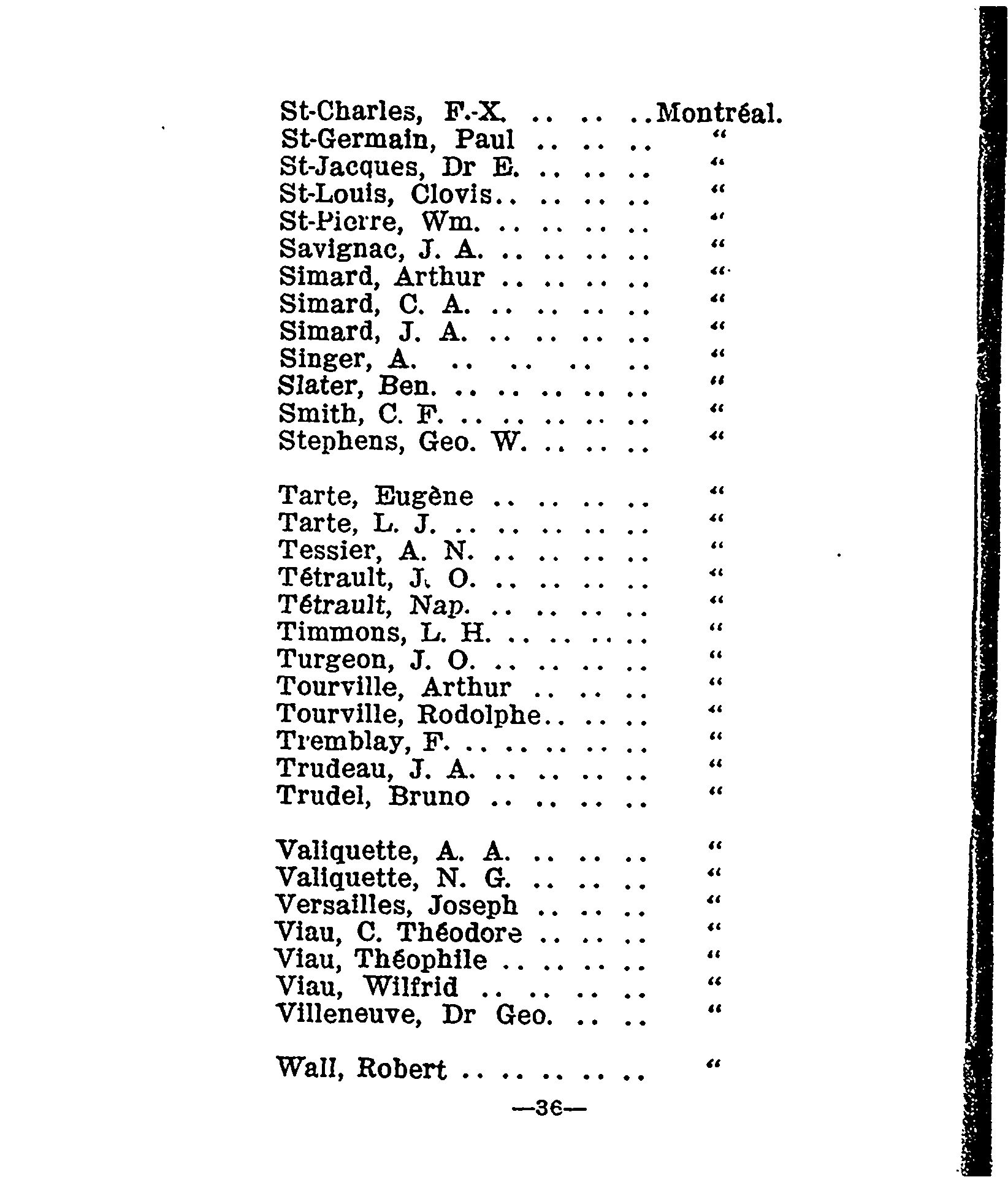 St-Charles, F.-X. .. .. ..Montréal.
St-Germain, Paul .. .. .. "
St-Jacques, Dr E. .. .. .. "
St-Louis, Clovis.. .. .. .. "
St-Pierre, Wm. .. .. .. .. "
Savignac, J. A. .. .. .. .. "
Simard, Arthur .. .. .. .. "
Simard, C. A. .. .. .. .. "
Simard, J. A. .. .. .. .. "
Singer, A. .. .. .. .. "
Slater, Ben. .. .. .. .. .. "
Smith, C. F. .. .. .. .. .. "
Stephens, Geo. W. .. .. .. "

Tarte, Eugène .. .. .. .. "
Tarte, L. J. .. .. .. .. .. "
Tessier, A. N. .. .. .. .. "
Tétrault, J. O. .. .. .. .. "
Tétrault, Nap. .. .. .. .. "
Timmons, L. H. .. .. .. .. "
Turgeon, J. O. .. .. .. .. "
Tourville, Arthur .. .. .. "
Tourville, Rodolphe.. .. .. "
Tremblay, F. .. .. .. .. .. "
Trudeau, J. A. .. .. .. .. "
Trudel, Bruno .. .. .. .. "

Valiquette, A. A. .. .. .. "
Valiquette, N. G. .. .. .. "
Versailles, Joseph .. .. .. "
Viau, C. Théodore .. .. .. "
Viau, Théophile .. .. .. .. "
Viau, Wilfrid .. .. .. .. "
Villeneuve, Dr Geo. .. .. "

Wall, Robert .. .. .. .. .. "

—36—